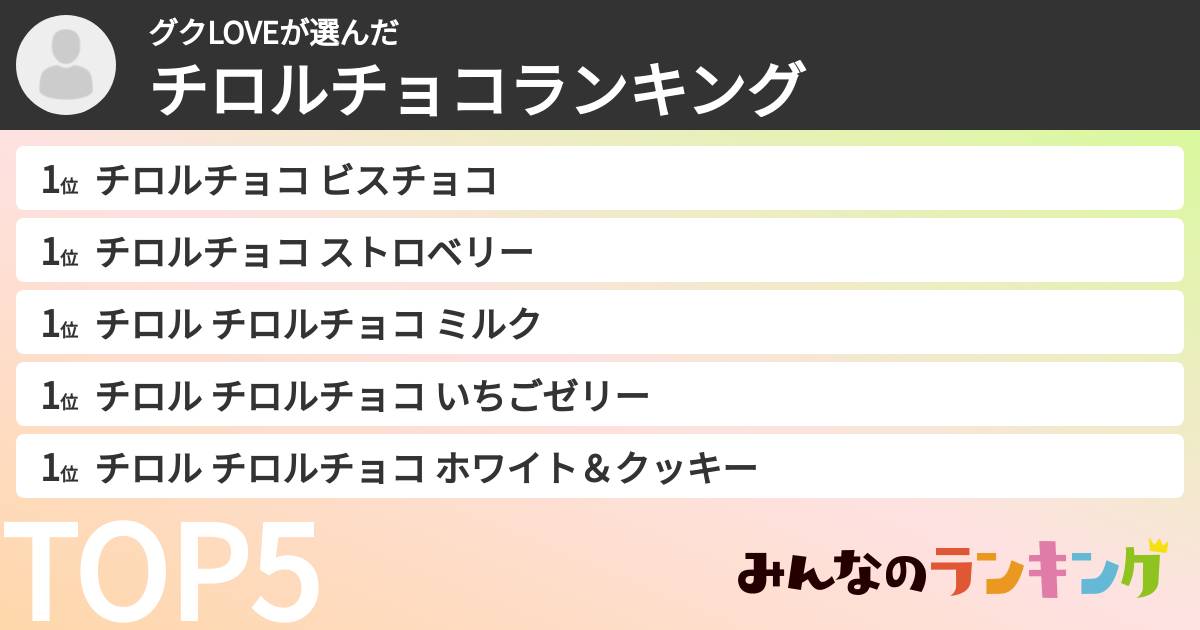 グクLOVEが選んだ
チロルチョコランキング

1位 チロルチョコ ビスチョコ
1位 チロルチョコ ストロベリー
1位 チロル チロルチョコ ミルク
1位 チロル チロルチョコ いちごゼリー
1位 チロル チロルチョコ ホワイト＆クッキー

TOP5

みんなのランキング